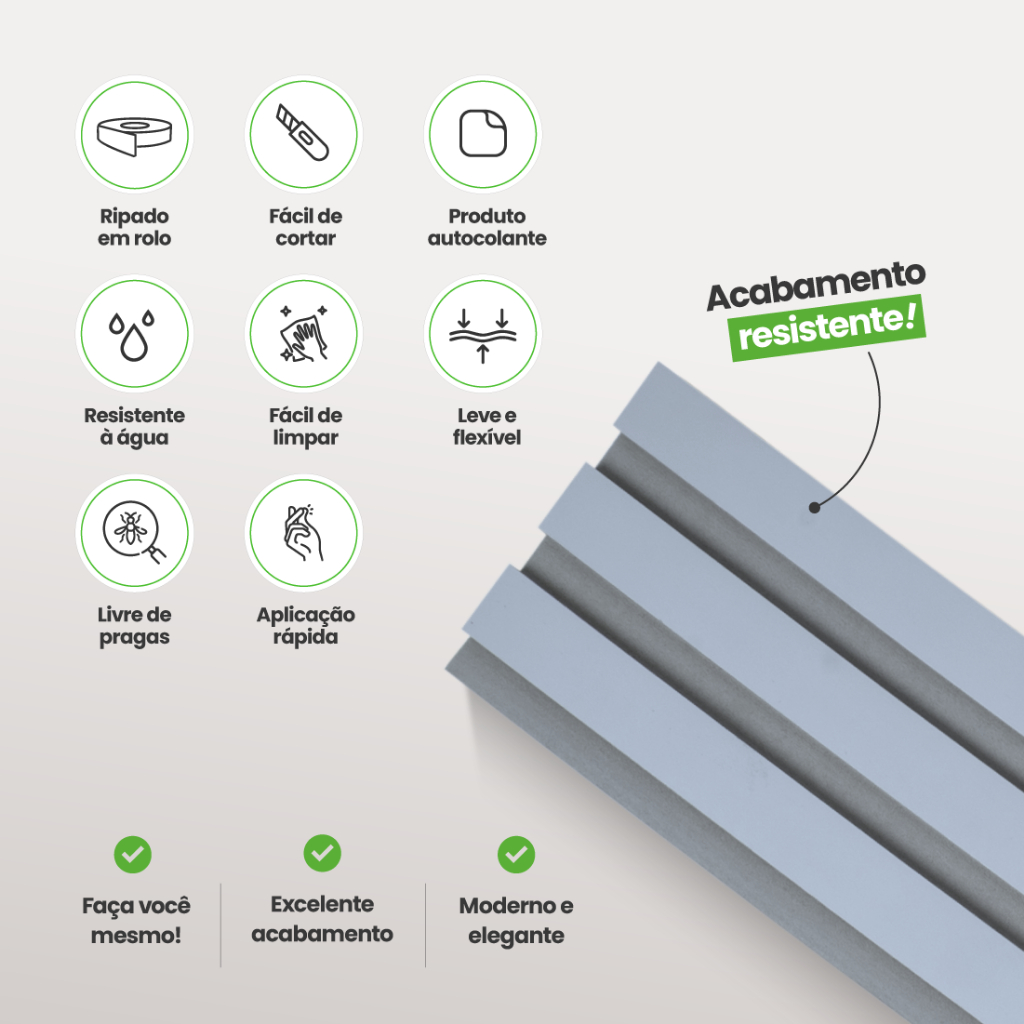 Ripado
em rolo

Fácil de
cortar

Produto
autocolante

Resistente
à água

Fácil de
limpar

Leve e
flexível

Livre de
pragas

Aplicação
rápida

Acabamento
resistente!

Faça você
mesmo!

Excelente
acabamento

Moderno e
elegante